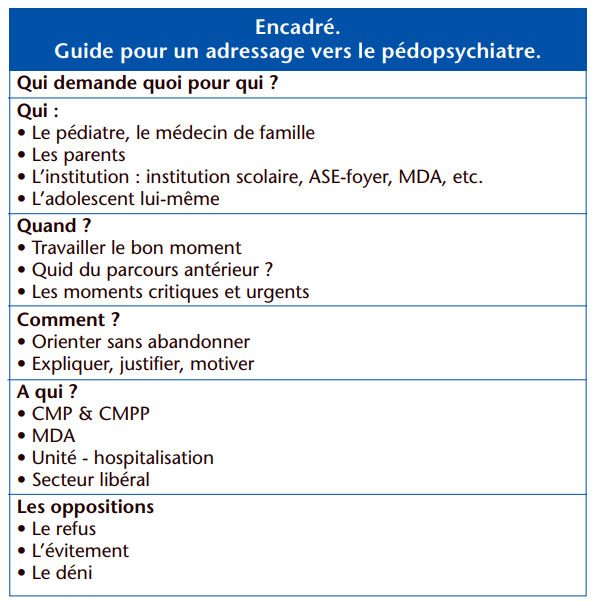 Encadré.
Guide pour un adressage vers le pédopsychiatre.

Qui demande quoi pour qui ?

Qui :
• Le pédiatre, le médecin de famille
• Les parents
• L'institution : institution scolaire, ASE-foyer, MDA, etc.
• L'adolescent lui-même

Quand ?
• Travailler le bon moment
• Quid du parcours antérieur ?
• Les moments critiques et urgents

Comment ?
• Orienter sans abandonner
• Expliquer, justifier, motiver

A qui ?
• CMP & CMPP
• MDA
• Unité - hospitalisation
• Secteur libéral

Les oppositions
• Le refus
• L'évitement
• Le déni